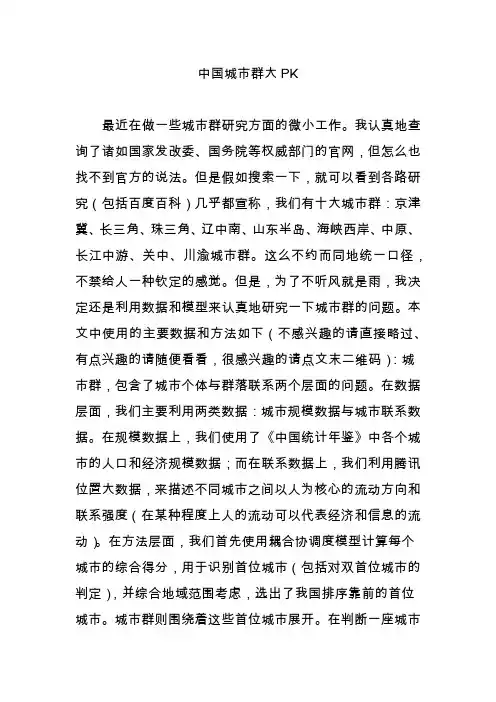 中国城市群大 PK

最近在做一些城市群研究方面的微小工作。我认真地查询了诸如国家发改委、国务院等权威部门的官网，但怎么也找不到官方的说法。但是假如搜索一下，就可以看到各路研究（包括百度百科）几乎都宣称，我们有十大城市群：京津冀、长三角、珠三角、辽中南、山东半岛、海峡西岸、中原、长江中游、关中、川渝城市群。这么不约而同地统一口径，不禁给人一种钦定的感觉。但是，为了不听风就是雨，我决定还是利用数据和模型来认真地研究一下城市群的问题。本文中使用的主要数据和方法如下（不感兴趣的请直接略过、有点兴趣的请随便看看，很感兴趣的请点文末二维码）：城市群，包含了城市个体与群落联系两个层面的问题。在数据层面，我们主要利用两类数据：城市规模数据与城市联系数据。在规模数据上，我们使用了《中国统计年鉴》中各个城市的人口和经济规模数据；而在联系数据上，我们利用腾讯位置大数据，来描述不同城市之间以人为核心的流动方向和联系强度（在某种程度上人的流动可以代表经济和信息的流动）。在方法层面，我们首先使用耦合协调度模型计算每个城市的综合得分，用于识别首位城市（包括对双首位城市的判定），并综合地域范围考虑，选出了我国排序靠前的首位城市。城市群则围绕着这些首位城市展开。在判断一座城市